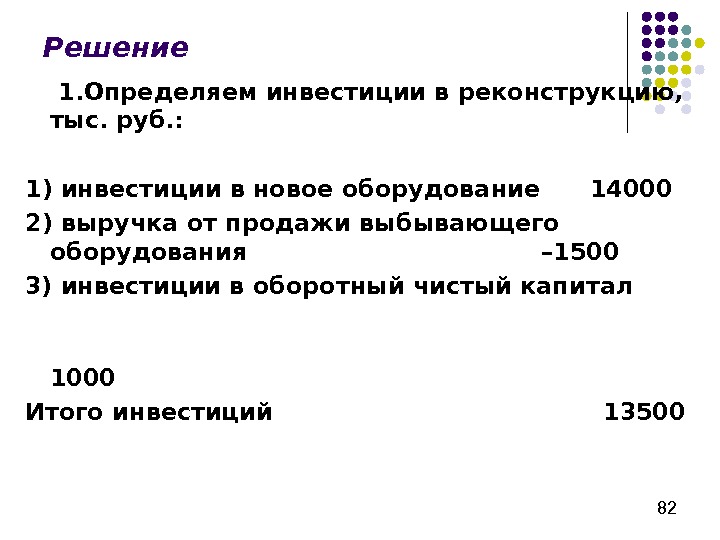 Решение

1.Определяем инвестиции в реконструкцию, тыс. руб.:

1) инвестиции в новое оборудование 14000
2) выручка от продажи выбывающего оборудования –1500
3) инвестиции в оборотный чистый капитал

1000
Итого инвестиций 13500

82